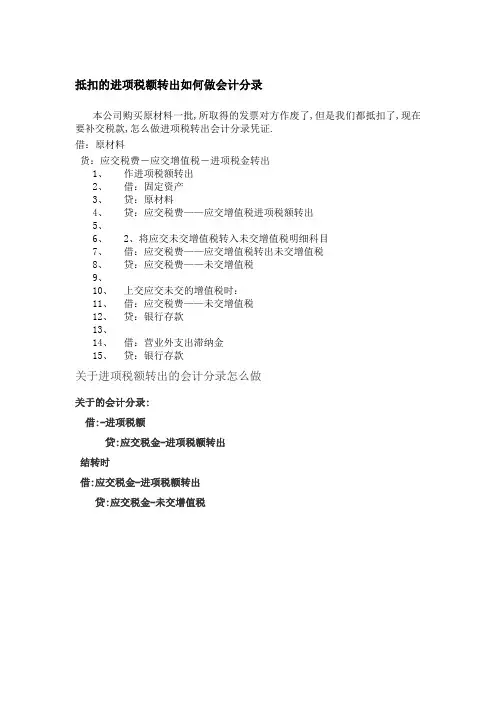 抵扣的进项税额转出如何做会计分录

本公司购买原材料一批,所取得的发票对方作废了,但是我们都抵扣了,现在要补交税款,怎么做进项税转出会计分录凭证.

借：原材料

贷：应交税费－应交增值税－进项税金转出

1、　作进项税额转出
2、　借：固定资产
3、　贷：原材料
4、　贷：应交税费——应交增值税进项税额转出
5、
6、　2、将应交未交增值税转入未交增值税明细科目
7、　借：应交税费——应交增值税转出未交增值税
8、　贷：应交税费——未交增值税
9、
10、　上交应交未交的增值税时：
11、　借：应交税费——未交增值税
12、　贷：银行存款
13、
14、　借：营业外支出滞纳金
15、　贷：银行存款

关于进项税额转出的会计分录怎么做

关于的会计分录：

借:-进项税额

贷:应交税金-进项税额转出

结转时

借:应交税金-进项税额转出

贷:应交税金-未交增值税